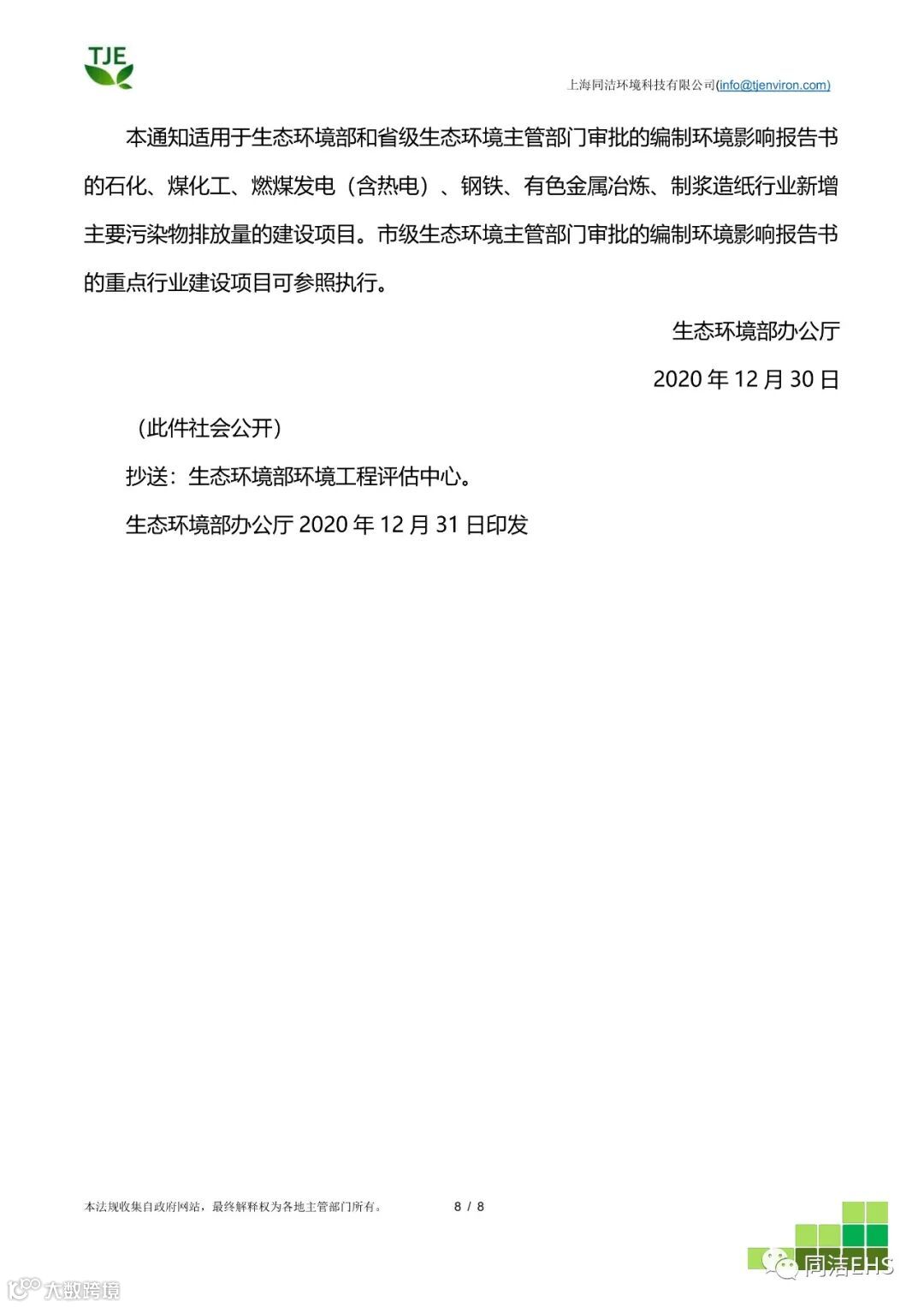 TJE

上海同洁环境科技有限公司(info@tjenviron.com)

本通知适用于生态环境部和省级生态环境主管部门审批的编制环境影响报告书的石化、煤化工、燃煤发电（含热电）、钢铁、有色金属冶炼、制浆造纸行业新增主要污染物排放量的建设项目。市级生态环境主管部门审批的编制环境影响报告书的重点行业建设项目可参照执行。

生态环境部办公厅

2020年12月30日

（此件社会公开）

抄送：生态环境部环境工程评估中心。

生态环境部办公厅2020年12月31日印发

本法规收集自政府网站，最终解释权为各地主管部门所有。 8 / 8

同洁EHS

大数跨境